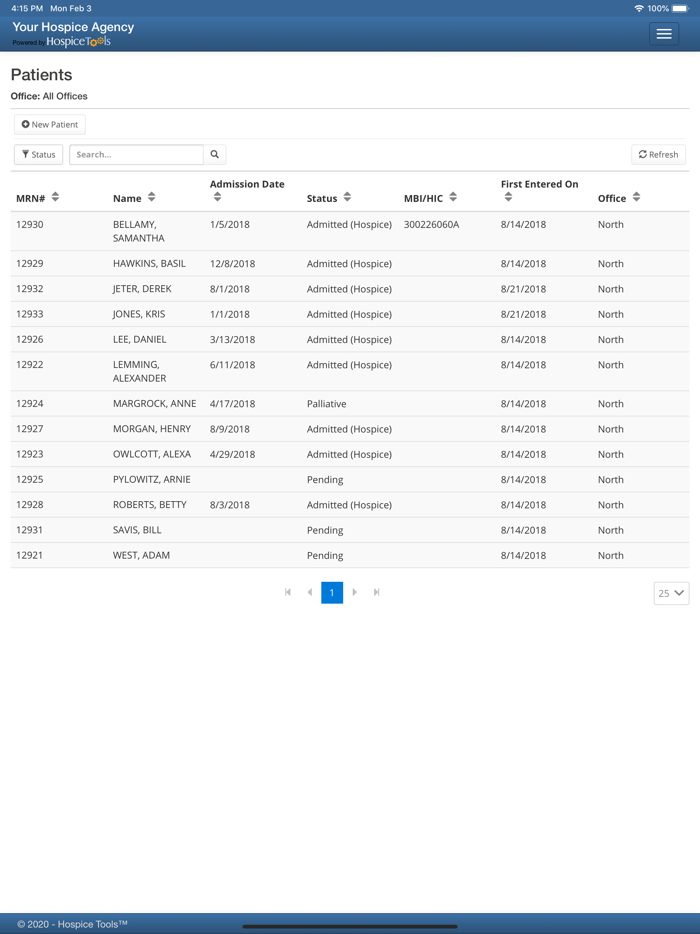 4:15 PM Mon Feb 3

100%

Your Hospice Agency
Powered by HospiceTools

Patients

Office: All Offices

New Patient

Status

Search...

Refresh

| MRN# | Name | Admission Date | Status | MBI/HIC | First Entered On | Office |
|---|---|---|---|---|---|---|
| 12930 | BELLAMY, SAMANTHA | 1/5/2018 | Admitted (Hospice) | 300226060A | 8/14/2018 | North |
| 12929 | HAWKINS, BASIL | 12/8/2018 | Admitted (Hospice) | | 8/14/2018 | North |
| 12932 | JETER, DEREK | 8/1/2018 | Admitted (Hospice) | | 8/21/2018 | North |
| 12933 | JONES, KRIS | 1/1/2018 | Admitted (Hospice) | | 8/21/2018 | North |
| 12926 | LEE, DANIEL | 3/13/2018 | Admitted (Hospice) | | 8/14/2018 | North |
| 12922 | LEMMING, ALEXANDER | 6/11/2018 | Admitted (Hospice) | | 8/14/2018 | North |
| 12924 | MARGROCK, ANNE | 4/17/2018 | Palliative | | 8/14/2018 | North |
| 12927 | MORGAN, HENRY | 8/9/2018 | Admitted (Hospice) | | 8/14/2018 | North |
| 12923 | OWLCOTT, ALEXA | 4/29/2018 | Admitted (Hospice) | | 8/14/2018 | North |
| 12925 | PYLOWITZ, ARNIE | | Pending | | 8/14/2018 | North |
| 12928 | ROBERTS, BETTY | 8/3/2018 | Admitted (Hospice) | | 8/14/2018 | North |
| 12931 | SAVIS, BILL | | Pending | | 8/14/2018 | North |
| 12921 | WEST, ADAM | | Pending | | 8/14/2018 | North |

1

25

© 2020 - Hospice Tools™